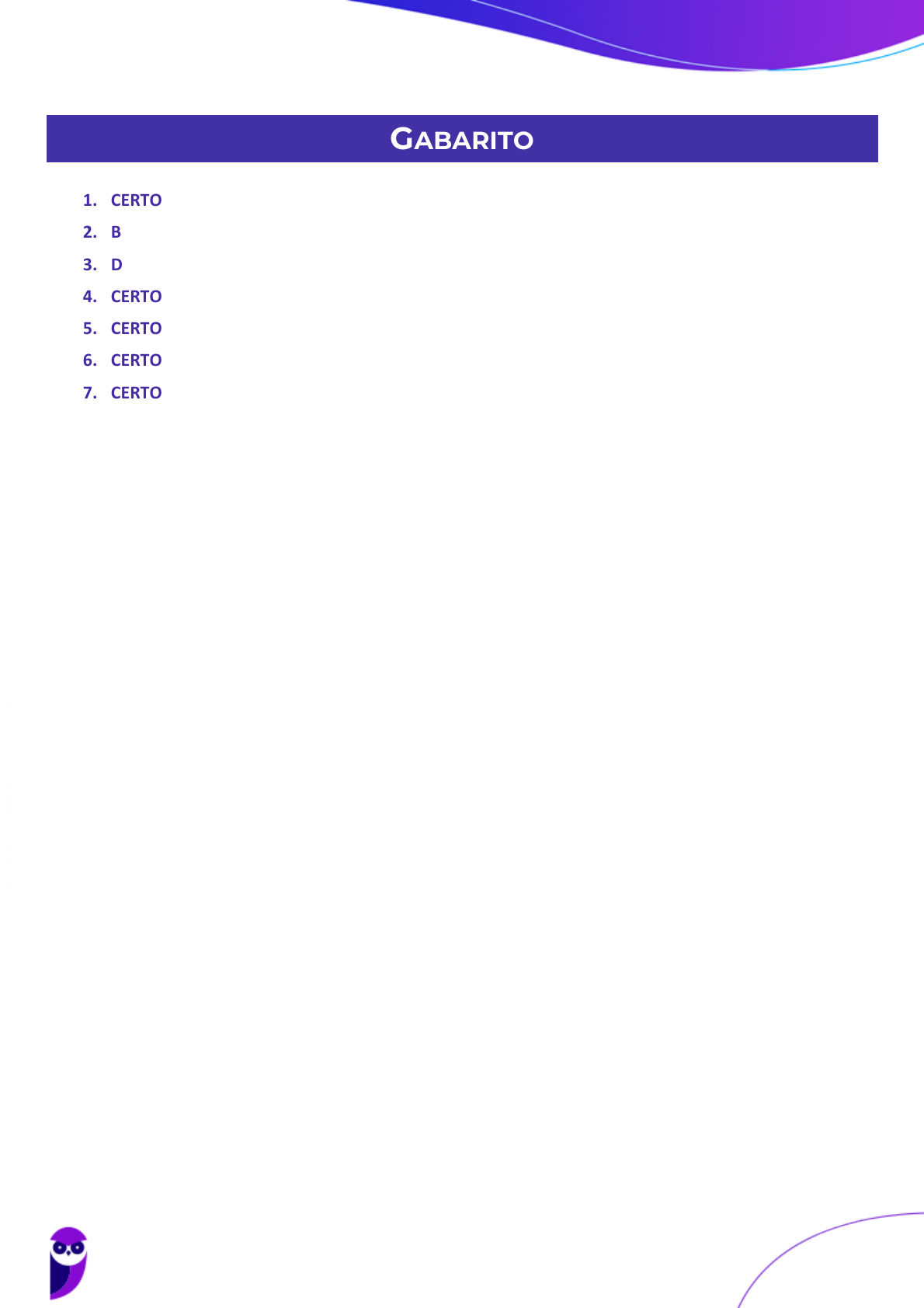 GABARITO

1. CERTO
2. B
3. D
4. CERTO
5. CERTO
6. CERTO
7. CERTO